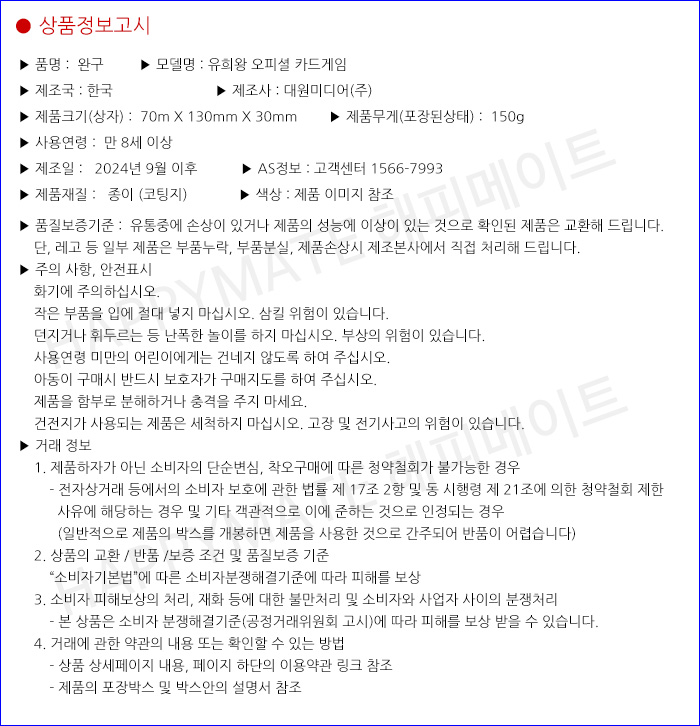 ● 상품정보고시

▶ 품명 : 완구 ▶ 모델명 : 유희왕 오피셜 카드게임

▶ 제조국 : 한국 ▶ 제조사 : 대원미디어(주)

▶ 제품크기(상자) : 70m X 130mm X 30mm ▶ 제품무게(포장된상태) : 150g

▶ 사용연령 : 만 8세 이상

▶ 제조일 : 2024년 9월 이후 ▶ AS정보 : 고객센터 1566-7993

▶ 제품재질 : 종이 (코팅지) ▶ 색상 : 제품 이미지 참조

▶ 품질보증기준 : 유통중에 손상이 있거나 제품의 성능에 이상이 있는 것으로 확인된 제품은 교환해 드립니다. 단, 레고 등 일부 제품은 부품누락, 부품분실, 제품손상시 제조본사에서 직접 처리해 드립니다.

▶ 주의 사항, 안전표시
화기에 주의하십시오.
작은 부품을 입에 절대 넣지 마십시오. 삼킬 위험이 있습니다.
던지거나 휘두르는 등 난폭한 놀이를 하지 마십시오. 부상의 위험이 있습니다.
사용연령 미만의 어린이에게는 건네지 않도록 하여 주십시오.
아동이 구매시 반드시 보호자가 구매지도를 하여 주십시오.
제품을 함부로 분해하거나 충격을 주지 마세요.
건전지가 사용되는 제품은 세척하지 마십시오. 고장 및 전기사고의 위험이 있습니다.

▶ 거래 정보
1. 제품하자가 아닌 소비자의 단순변심, 착오구매에 따른 청약철회가 불가능한 경우
- 전자상거래 등에서의 소비자 보호에 관한 법률 제 17조 2항 및 동 시행령 제 21조에 의한 청약철회 제한 사유에 해당하는 경우 및 기타 객관적으로 이에 준하는 것으로 인정되는 경우
(일반적으로 제품의 박스를 개봉하면 제품을 사용한 것으로 간주되어 반품이 어렵습니다)
2. 상품의 교환 / 반품 /보증 조건 및 품질보증 기준
"소비자기본법"에 따른 소비자분쟁해결기준에 따라 피해를 보상
3. 소비자 피해보상의 처리, 재화 등에 대한 불만처리 및 소비자와 사업자 사이의 분쟁처리
- 본 상품은 소비자 분쟁해결기준(공정거래위원회 고시)에 따라 피해를 보상 받을 수 있습니다.
4. 거래에 관한 약관의 내용 또는 확인할 수 있는 방법
- 상품 상세페이지 내용, 페이지 하단의 이용약관 링크 참조
- 제품의 포장박스 및 박스안의 설명서 참조

HAPPYMATE 해피메이트
HAPPYMATE 해피메이트